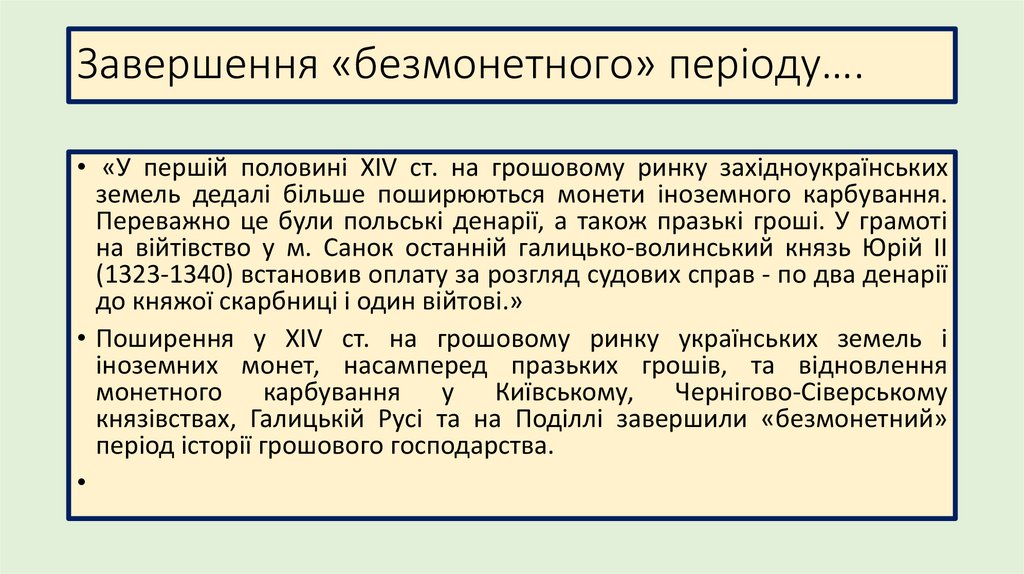 Завершення «безмонетного» періоду….

• «У першій половині XIV ст. на грошовому ринку західноукраїнських земель дедалі більше поширюються монети іноземного карбування. Переважно це були польські денарії, а також празькі гроші. У грамоті на війтівство у м. Санок останній галицько-волинський князь Юрій II (1323-1340) встановив оплату за розгляд судових справ - по два денарії до княжої скарбниці і один війтові.»

• Поширення у XIV ст. на грошовому ринку українських земель і іноземних монет, насамперед празьких грошів, та відновлення монетного карбування у Київському, Чернігово-Сіверському князівствах, Галицькій Русі та на Поділлі завершили «безмонетний» період історії грошового господарства.

•